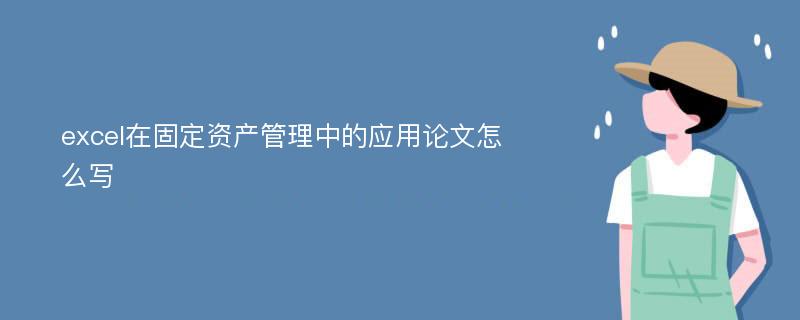 excel在固定资产管理中的应用论文怎么写